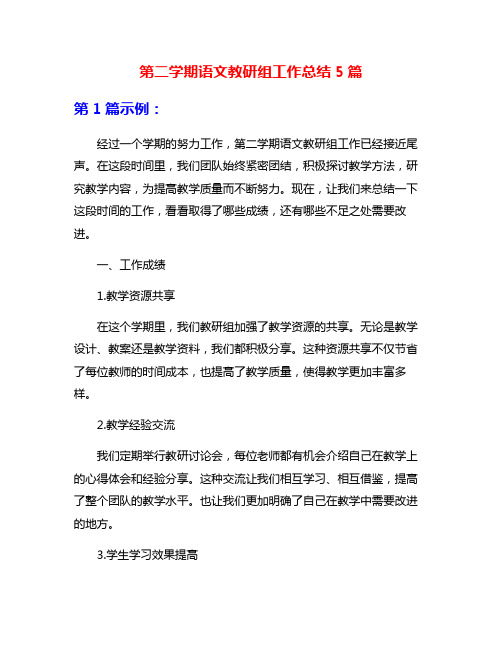 第二学期语文教研组工作总结 5 篇

第 1 篇示例：

经过一个学期的努力工作，第二学期语文教研组工作已经接近尾声。在这段时间里，我们团队始终紧密团结，积极探讨教学方法，研究教学内容，为提高教学质量而不断努力。现在，让我们来总结一下这段时间的工作，看看取得了哪些成绩，还有哪些不足之处需要改进。

一、工作成绩

1.教学资源共享

在这个学期里，我们教研组加强了教学资源的共享。无论是教学设计、教案还是教学资料，我们都积极分享。这种资源共享不仅节省了每位教师的时间成本，也提高了教学质量，使得教学更加丰富多样。

2.教学经验交流

我们定期举行教研讨论会，每位老师都有机会介绍自己在教学上的心得体会和经验分享。这种交流让我们相互学习、相互借鉴，提高了整个团队的教学水平。也让我们更加明确了自己在教学中需要改进的地方。

3.学生学习效果提高